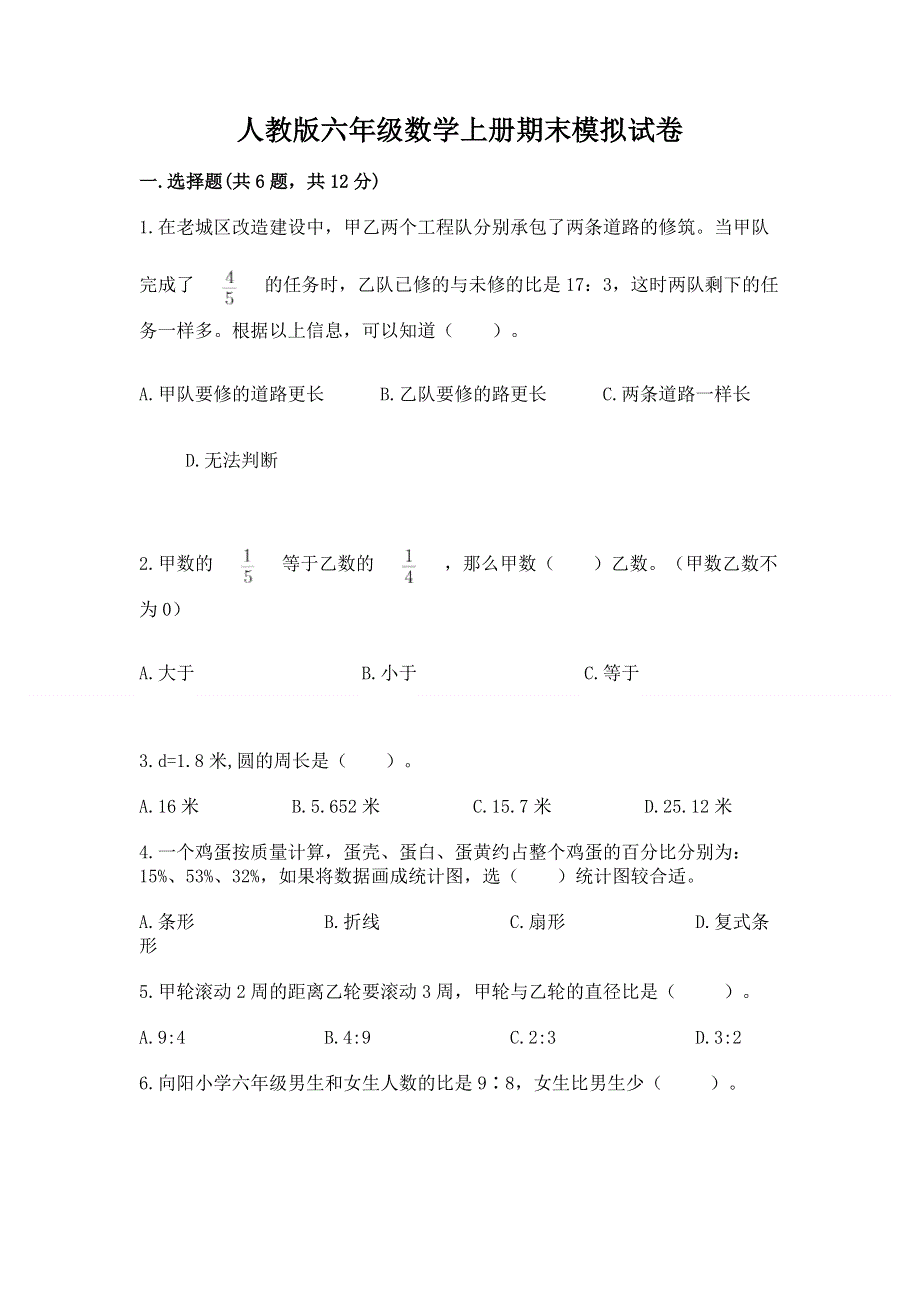 人教版六年级数学上册期末模拟试卷

一.选择题(共6题，共12分)

1.在老城区改造建设中，甲乙两个工程队分别承包了两条道路的修筑。当甲队完成了 $\frac{4}{5}$ 的任务时，乙队已修的与未修的比是17：3，这时两队剩下的任务一样多。根据以上信息，可以知道（　　）。

A.甲队要修的道路更长　　B.乙队要修的路更长　　C.两条道路一样长　　D.无法判断

2.甲数的 $\frac{1}{5}$ 等于乙数的 $\frac{1}{4}$ ，那么甲数（　　）乙数。（甲数乙数不为0）

A.大于　　B.小于　　C.等于

3.d=1.8米,圆的周长是（　　）。

A.16米　　B.5.652米　　C.15.7米　　D.25.12米

4.一个鸡蛋按质量计算，蛋壳、蛋白、蛋黄约占整个鸡蛋的百分比分别为：15%、53%、32%，如果将数据画成统计图，选（　　）统计图较合适。

A.条形　　B.折线　　C.扇形　　D.复式条形

5.甲轮滚动2周的距离乙轮要滚动3周，甲轮与乙轮的直径比是（　　）。

A.9:4　　B.4:9　　C.2:3　　D.3:2

6.向阳小学六年级男生和女生人数的比是9∶8，女生比男生少（　　）。